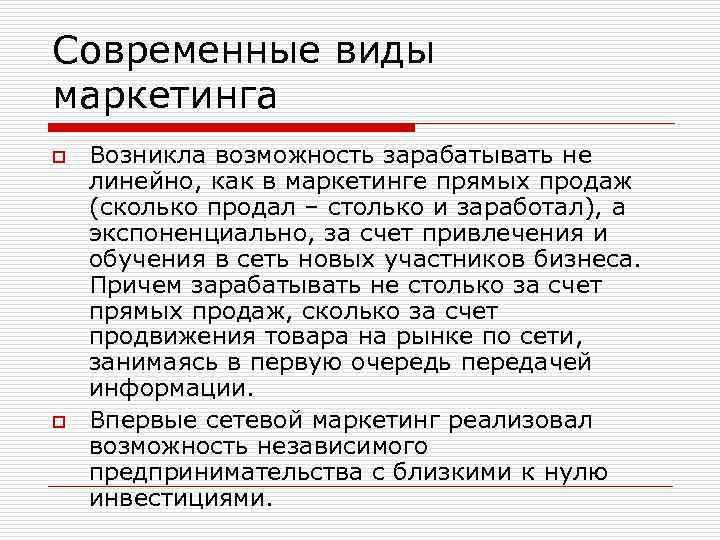 Современные виды маркетинга

Возникла возможность зарабатывать не линейно, как в маркетинге прямых продаж (сколько продал – столько и заработал), а экспоненциально, за счет привлечения и обучения в сеть новых участников бизнеса. Причем зарабатывать не столько за счет прямых продаж, сколько за счет продвижения товара на рынке по сети, занимаясь в первую очередь передачей информации.

Впервые сетевой маркетинг реализовал возможность независимого предпринимательства с близкими к нулю инвестициями.